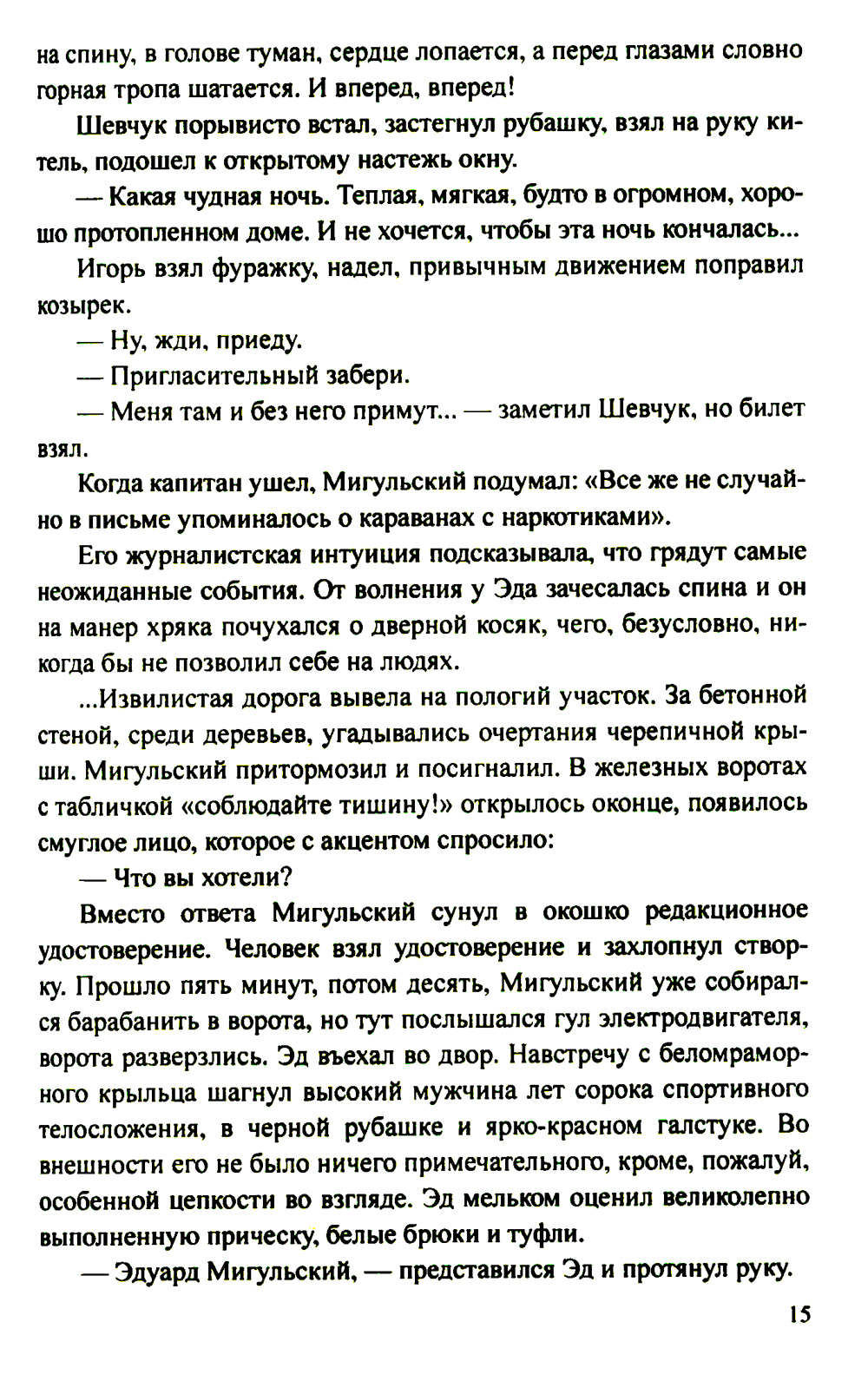 на спину, в голове туман, сердце лопается, а перед глазами словно горная тропа шатается. И вперед, вперед!

Шевчук порывисто встал, застегнул рубашку, взял на руку китель, подошел к открытому настежь окну.

— Какая чудная ночь. Теплая, мягкая, будто в огромном, хорошо протопленном доме. И не хочется, чтобы эта ночь кончалась...

Игорь взял фуражку, надел, привычным движением поправил козырек.

— Ну, жди, приеду.

— Пригласительный забери.

— Меня там и без него примут... — заметил Шевчук, но билет взял.

Когда капитан ушел, Мигульский подумал: «Все же не случайно в письме упоминалось о караванах с наркотиками».

Его журналистская интуиция подсказывала, что грядут самые неожиданные события. От волнения у Эда зачесалась спина и он на манер хряка почухался о дверной косяк, чего, безусловно, никогда бы не позволил себе на людях.

...Извилистая дорога вывела на пологий участок. За бетонной стеной, среди деревьев, угадывались очертания черепичной крыши. Мигульский притормозил и посигналил. В железных воротах с табличкой «соблюдайте тишину!» открылось оконце, появилось смуглое лицо, которое с акцентом спросило:

— Что вы хотели?

Вместо ответа Мигульский сунул в окошко редакционное удостоверение. Человек взял удостоверение и захлопнул створку. Прошло пять минут, потом десять, Мигульский уже собирался барабанить в ворота, но тут послышался гул электродвигателя, ворота разверзлись. Эд въехал во двор. Навстречу с беломраморного крыльца шагнул высокий мужчина лет сорока спортивного телосложения, в черной рубашке и ярко-красном галстуке. Во внешности его не было ничего примечательного, кроме, пожалуй, особенной цепкости во взгляде. Эд мельком оценил великолепно выполненную прическу, белые брюки и туфли.

— Эдуард Мигульский, — представился Эд и протянул руку.

15